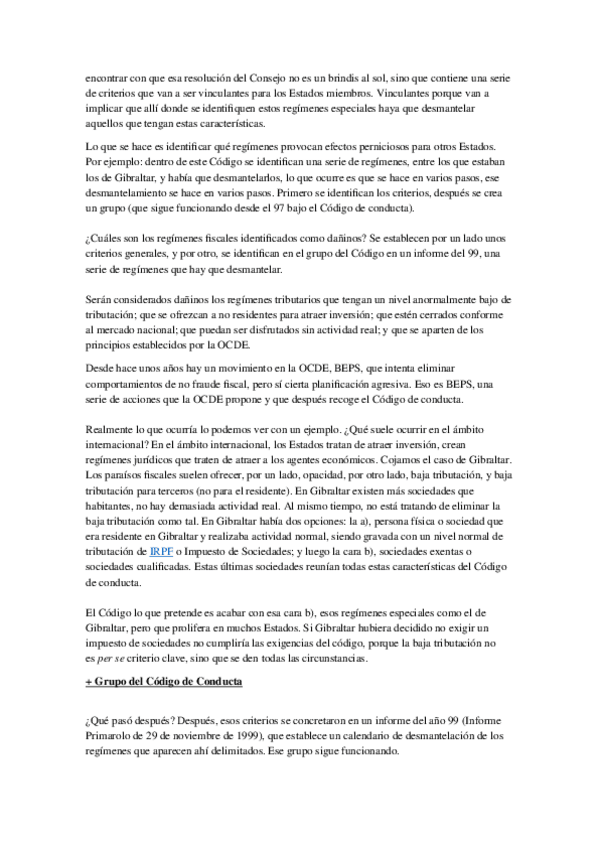 encontrar con que esa resolución del Consejo no es un brindis al sol, sino que contiene una serie de criterios que van a ser vinculantes para los Estados miembros. Vinculantes porque van a implicar que allí donde se identifiquen estos regímenes especiales haya que desmantelar aquellos que tengan estas características.

Lo que se hace es identificar qué regímenes provocan efectos perniciosos para otros Estados. Por ejemplo: dentro de este Código se identifican una serie de regímenes, entre los que estaban los de Gibraltar, y había que desmantelarlos, lo que ocurre es que se hace en varios pasos, ese desmantelamiento se hace en varios pasos. Primero se identifican los criterios, después se crea un grupo (que sigue funcionando desde el 97 bajo el Código de conducta).

¿Cuáles son los regímenes fiscales identificados como dañinos? Se establecen por un lado unos criterios generales, y por otro, se identifican en el grupo del Código en un informe del 99, una serie de regímenes que hay que desmantelar.

Serán considerados dañinos los regímenes tributarios que tengan un nivel anormalmente bajo de tributación; que se ofrezcan a no residentes para atraer inversión; que estén cerrados conforme al mercado nacional; que puedan ser disfrutados sin actividad real; y que se aparten de los principios establecidos por la OCDE.

Desde hace unos años hay un movimiento en la OCDE, BEPS, que intenta eliminar comportamientos de no fraude fiscal, pero sí cierta planificación agresiva. Eso es BEPS, una serie de acciones que la OCDE propone y que después recoge el Código de conducta.

Realmente lo que ocurría lo podemos ver con un ejemplo. ¿Qué suele ocurrir en el ámbito internacional? En el ámbito internacional, los Estados tratan de atraer inversión, crean regímenes jurídicos que traten de atraer a los agentes económicos. Cojamos el caso de Gibraltar. Los paraísos fiscales suelen ofrecer, por un lado, opacidad, por otro lado, baja tributación, y baja tributación para terceros (no para el residente). En Gibraltar existen más sociedades que habitantes, no hay demasiada actividad real. Al mismo tiempo, no está tratando de eliminar la baja tributación como tal. En Gibraltar había dos opciones: la a), persona física o sociedad que era residente en Gibraltar y realizaba actividad normal, siendo gravada con un nivel normal de tributación de IRPF o Impuesto de Sociedades; y luego la cara b), sociedades exentas o sociedades cualificadas. Estas últimas sociedades reunían todas estas características del Código de conducta.

El Código lo que pretende es acabar con esa cara b), esos regímenes especiales como el de Gibraltar, pero que prolifera en muchos Estados. Si Gibraltar hubiera decidido no exigir un impuesto de sociedades no cumpliría las exigencias del código, porque la baja tributación no es per se criterio clave, sino que se den todas las circunstancias.

+ Grupo del Código de Conducta

¿Qué pasó después? Después, esos criterios se concretaron en un informe del año 99 (Informe Primarolo de 29 de noviembre de 1999), que establece un calendario de desmantelación de los regímenes que aparecen ahí delimitados. Ese grupo sigue funcionando.